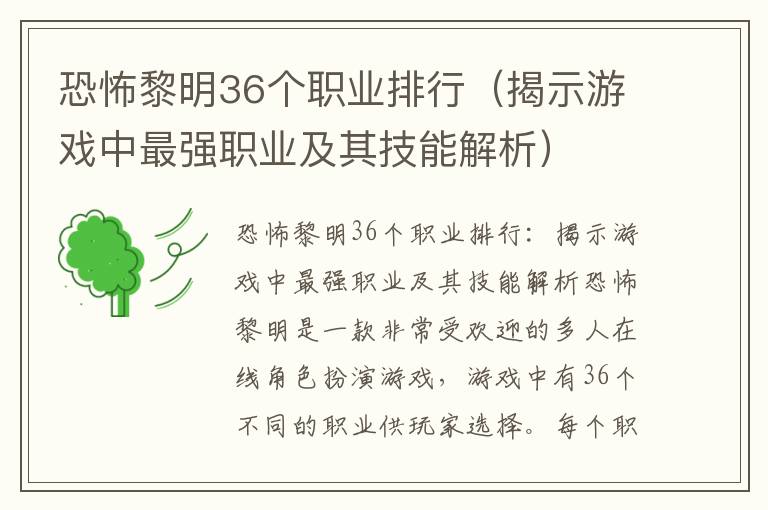 恐怖黎明36个职业排行（揭示游戏中最强职业及其技能解析）

恐怖黎明36个职业排行：揭示游戏中最强职业及其技能解析恐怖黎明是一款非常受欢迎的多人在线角色扮演游戏，游戏中有36个不同的职业供玩家选择。每个职